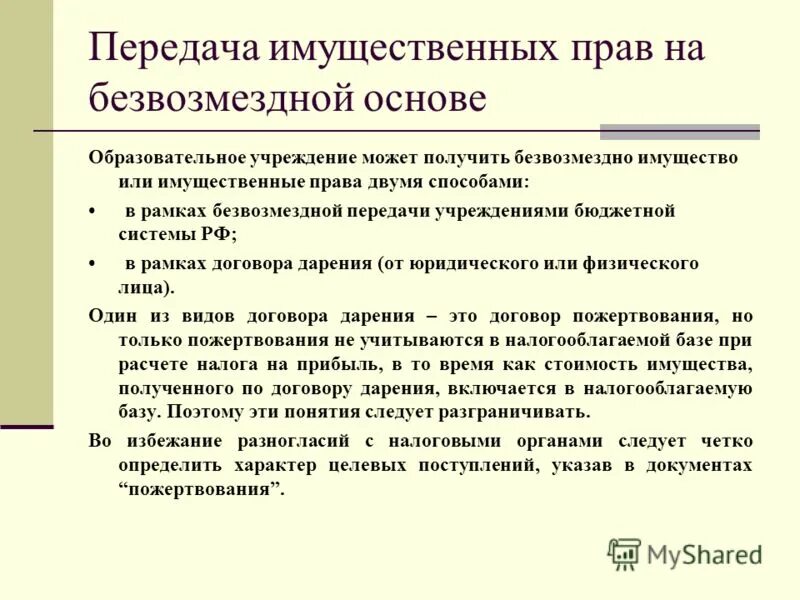 Передача имущественных прав на безвозмездной основе

Образовательное учреждение может получить безвозмездно имущество или имущественные права двумя способами:

• в рамках безвозмездной передачи учреждениями бюджетной системы РФ;

• в рамках договора дарения (от юридического или физического лица).

Один из видов договора дарения – это договор пожертвования, но только пожертвования не учитываются в налогооблагаемой базе при расчете налога на прибыль, в то время как стоимость имущества, полученного по договору дарения, включается в налогооблагаемую базу. Поэтому эти понятия следует разграничивать.

Во избежание разногласий с налоговыми органами следует четко определить характер целевых поступлений, указав в документах “пожертвования”.

MyShared